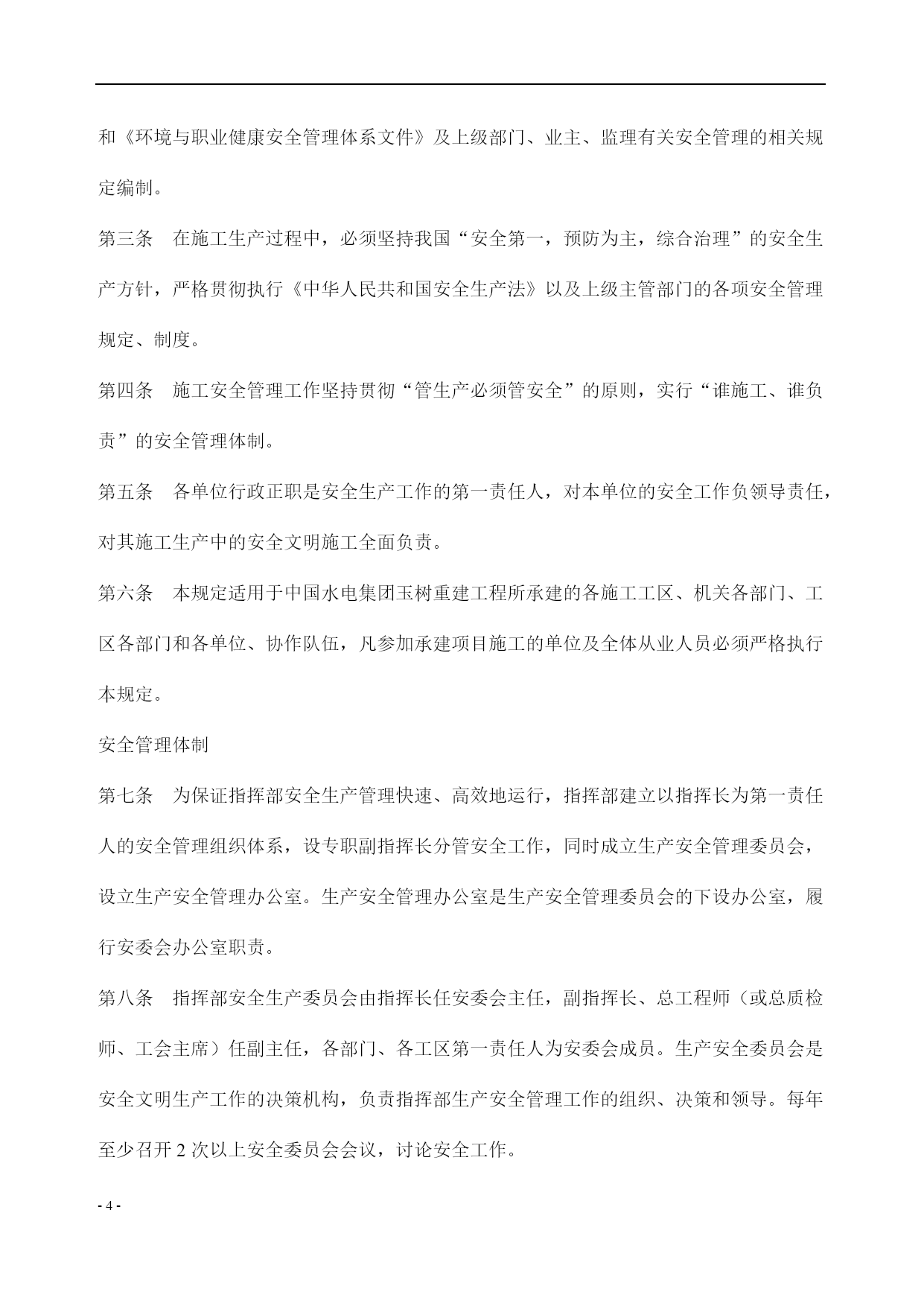 和《环境与职业健康安全管理体系文件》及上级部门、业主、监理有关安全管理的相关规定编制。

第三条　在施工生产过程中，必须坚持我国“安全第一，预防为主，综合治理”的安全生产方针，严格贯彻执行《中华人民共和国安全生产法》以及上级主管部门的各项安全管理规定、制度。

第四条　施工安全管理工作坚持贯彻“管生产必须管安全”的原则，实行“谁施工、谁负责”的安全管理体制。

第五条　各单位行政正职是安全生产工作的第一责任人，对本单位的安全工作负领导责任，对其施工生产中的安全文明施工全面负责。

第六条　本规定适用于中国水电集团玉树重建工程所承建的各施工工区、机关各部门、工区各部门和各单位、协作队伍，凡参加承建项目施工的单位及全体从业人员必须严格执行本规定。

安全管理体制

第七条　为保证指挥部安全生产管理快速、高效地运行，指挥部建立以指挥长为第一责任人的安全管理组织体系，设专职副指挥长分管安全工作，同时成立生产安全管理委员会，设立生产安全管理办公室。生产安全管理办公室是生产安全管理委员会的下设办公室，履行安委会办公室职责。

第八条　指挥部安全生产委员会由指挥长任安委会主任，副指挥长、总工程师（或总质检师、工会主席）任副主任，各部门、各工区第一责任人为安委会成员。生产安全委员会是安全文明生产工作的决策机构，负责指挥部生产安全管理工作的组织、决策和领导。每年至少召开 2 次以上安全委员会会议，讨论安全工作。

- 4 -